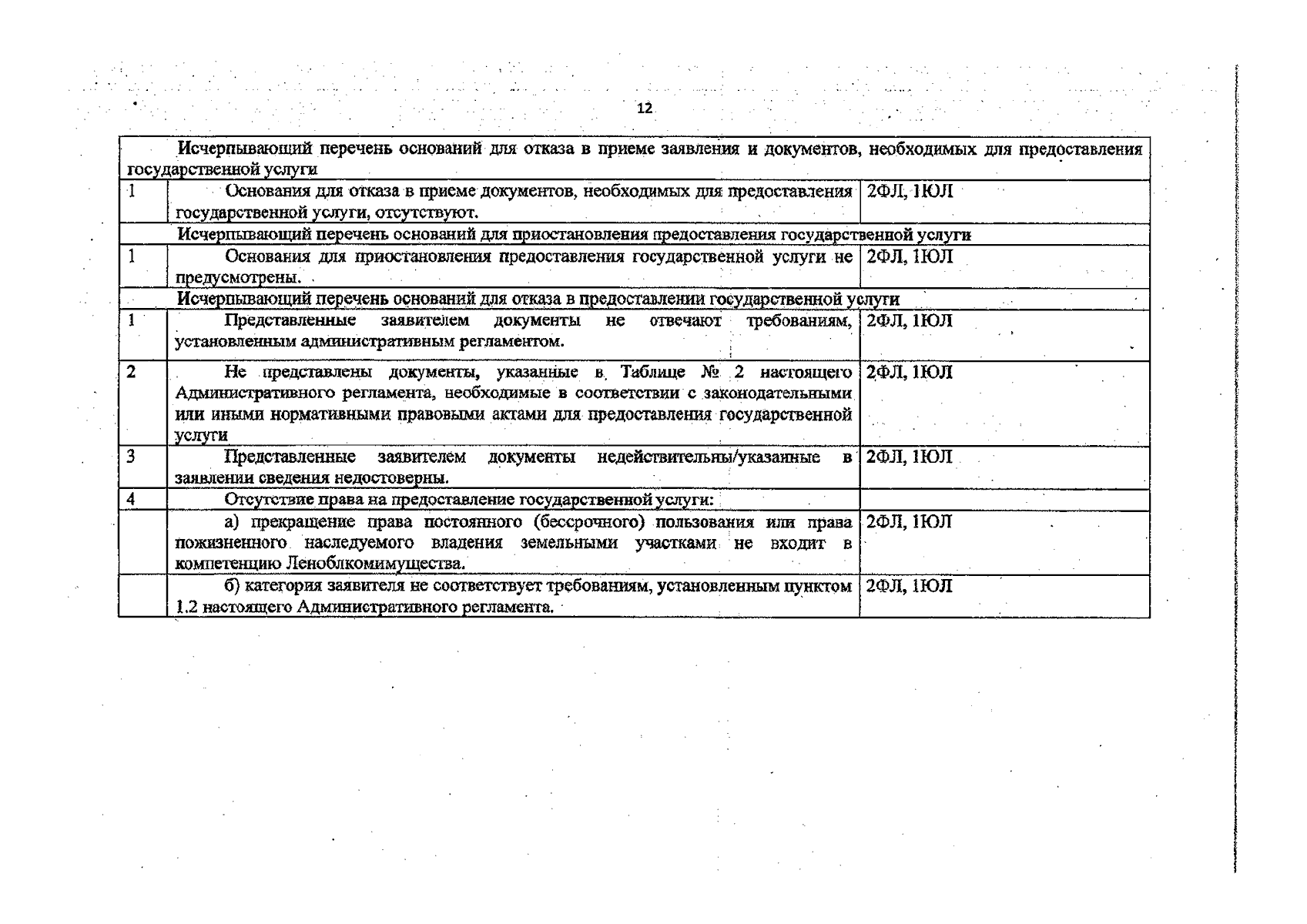 12

| Исчерпывающий перечень оснований для отказа в приеме заявления и документов, необходимых для предоставления государственной услуги | | |
|---|---|---|
| 1 | Основания для отказа в приеме документов, необходимых для предоставления государственной услуги, отсутствуют. | 2ФЛ, 1ЮЛ |
| Исчерпывающий перечень оснований для приостановления предоставления государственной услуги | | |
| 1 | Основания для приостановления предоставления государственной услуги не предусмотрены. | 2ФЛ, 1ЮЛ |
| Исчерпывающий перечень оснований для отказа в предоставлении государственной услуги | | |
| 1 | Представленные заявителем документы не отвечают требованиям, установленным административным регламентом. | 2ФЛ, 1ЮЛ |
| 2 | Не представлены документы, указанные в Таблице № 2 настоящего Административного регламента, необходимые в соответствии с законодательными или иными нормативными правовыми актами для предоставления государственной услуги | 2ФЛ, 1ЮЛ |
| 3 | Представленные заявителем документы недействительны/указанные в заявлении сведения недостоверны. | 2ФЛ, 1ЮЛ |
| 4 | Отсутствие права на предоставление государственной услуги: | |
| | а) прекращение права постоянного (бессрочного) пользования или права пожизненного наследуемого владения земельными участками не входит в компетенцию Леноблкомимущества. | 2ФЛ, 1ЮЛ |
| | б) категория заявителя не соответствует требованиям, установленным пунктом 1.2 настоящего Административного регламента. | 2ФЛ, 1ЮЛ |